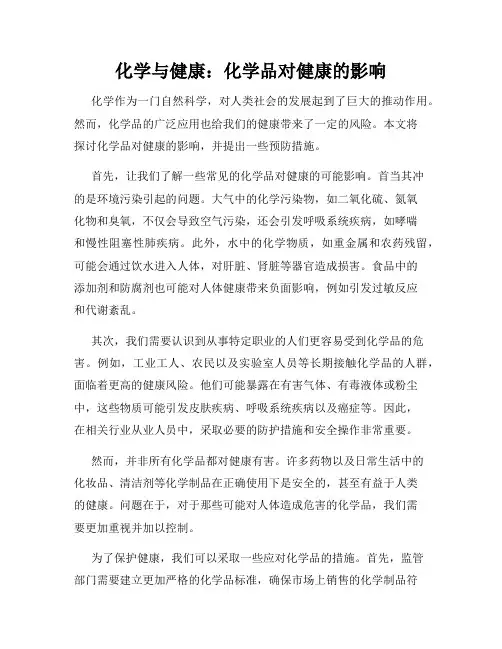 化学与健康：化学品对健康的影响

化学作为一门自然科学，对人类社会的发展起到了巨大的推动作用。然而，化学品的广泛应用也给我们的健康带来了一定的风险。本文将探讨化学品对健康的影响，并提出一些预防措施。

首先，让我们了解一些常见的化学品对健康的可能影响。首当其冲的是环境污染引起的问题。大气中的化学污染物，如二氧化硫、氮氧化物和臭氧，不仅会导致空气污染，还会引发呼吸系统疾病，如哮喘和慢性阻塞性肺疾病。此外，水中的化学物质，如重金属和农药残留，可能会通过饮水进入人体，对肝脏、肾脏等器官造成损害。食品中的添加剂和防腐剂也可能对人体健康带来负面影响，例如引发过敏反应和代谢紊乱。

其次，我们需要认识到从事特定职业的人们更容易受到化学品的危害。例如，工业工人、农民以及实验室人员等长期接触化学品的人群，面临着更高的健康风险。他们可能暴露在有害气体、有毒液体或粉尘中，这些物质可能引发皮肤疾病、呼吸系统疾病以及癌症等。因此，在相关行业从业人员中，采取必要的防护措施和安全操作非常重要。

然而，并非所有化学品都对健康有害。许多药物以及日常生活中的化妆品、清洁剂等化学制品在正确使用下是安全的，甚至有益于人类的健康。问题在于，对于那些可能对人体造成危害的化学品，我们需要更加重视并加以控制。

为了保护健康，我们可以采取一些应对化学品的措施。首先，监管部门需要建立更加严格的化学品标准，确保市场上销售的化学制品符